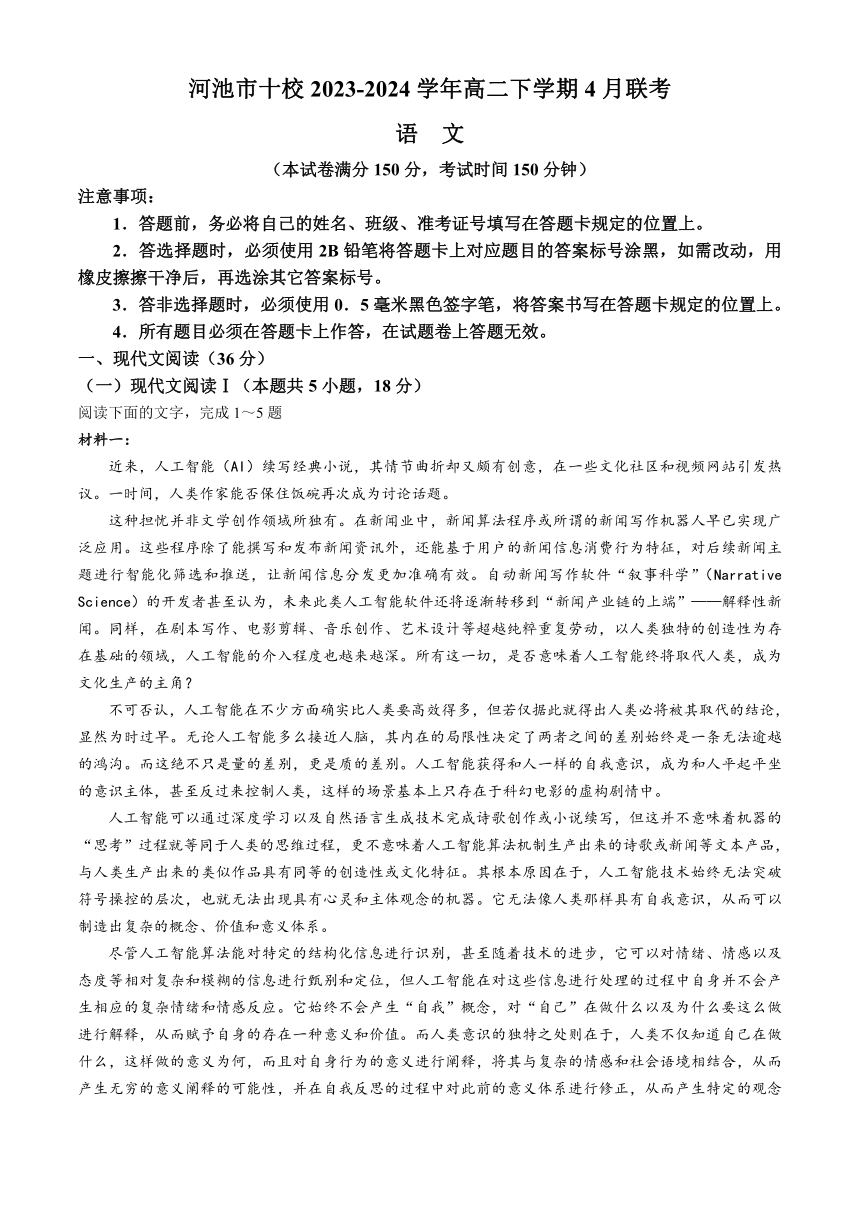 河池市十校 2023-2024 学年高二下学期 4 月联考

语　文

（本试卷满分 150 分，考试时间 150 分钟）

注意事项：

1．答题前，务必将自己的姓名、班级、准考证号填写在答题卡规定的位置上。

2．答选择题时，必须使用 2B 铅笔将答题卡上对应题目的答案标号涂黑，如需改动，用橡皮擦擦干净后，再选涂其它答案标号。

3．答非选择题时，必须使用 0．5 毫米黑色签字笔，将答案书写在答题卡规定的位置上。

4．所有题目必须在答题卡上作答，在试题卷上答题无效。

一、现代文阅读（36 分）

（一）现代文阅读Ⅰ（本题共 5 小题，18 分）

阅读下面的文字，完成 1～5 题

材料一：

近来，人工智能（AI）续写经典小说，其情节曲折却又颇有创意，在一些文化社区和视频网站引发热议。一时间，人类作家能否保住饭碗再次成为讨论话题。

这种担忧并非文学创作领域所独有。在新闻业中，新闻算法程序或所谓的新闻写作机器人早已实现广泛应用。这些程序除了能撰写和发布新闻资讯外，还能基于用户的新闻信息消费行为特征，对后续新闻主题进行智能化筛选和推送，让新闻信息分发更加准确有效。自动新闻写作软件“叙事科学”（Narrative Science）的开发者甚至认为，未来此类人工智能软件还将逐渐转移到“新闻产业链的上端”——解释性新闻。同样，在剧本写作、电影剪辑、音乐创作、艺术设计等超越纯粹重复劳动，以人类独特的创造性为存在基础的领域，人工智能的介入程度也越来越深。所有这一切，是否意味着人工智能终将取代人类，成为文化生产的主角？

不可否认，人工智能在不少方面确实比人类要高效得多，但若仅据此就得出人类必将被其取代的结论，显然为时过早。无论人工智能多么接近人脑，其内在的局限性决定了两者之间的差别始终是一条无法逾越的鸿沟。而这绝不只是量的差别，更是质的差别。人工智能获得和人一样的自我意识，成为和人平起平坐的意识主体，甚至反过来控制人类，这样的场景基本上只存在于科幻电影的虚构剧情中。

人工智能可以通过深度学习以及自然语言生成技术完成诗歌创作或小说续写，但这并不意味着机器的“思考”过程就等同于人类的思维过程，更不意味着人工智能算法机制生产出来的诗歌或新闻等文本产品，与人类生产出来的类似作品具有同等的创造性或文化特征。其根本原因在于，人工智能技术始终无法突破符号操控的层次，也就无法出现具有心灵和主体观念的机器。它无法像人类那样具有自我意识，从而可以制造出复杂的概念、价值和意义体系。

尽管人工智能算法能对特定的结构化信息进行识别，甚至随着技术的进步，它可以对情绪、情感以及态度等相对复杂和模糊的信息进行甄别和定位，但人工智能在对这些信息进行处理的过程中自身并不会产生相应的复杂情绪和情感反应。它始终不会产生“自我”概念，对“自己”在做什么以及为什么要这么做进行解释，从而赋予自身的存在一种意义和价值。而人类意识的独特之处则在于，人类不仅知道自己在做什么，这样做的意义为何，而且对自身行为的意义进行阐释，将其与复杂的情感和社会语境相结合，从而产生无穷的意义阐释的可能性，并在自我反思的过程中对此前的意义体系进行修正，从而产生特定的观念